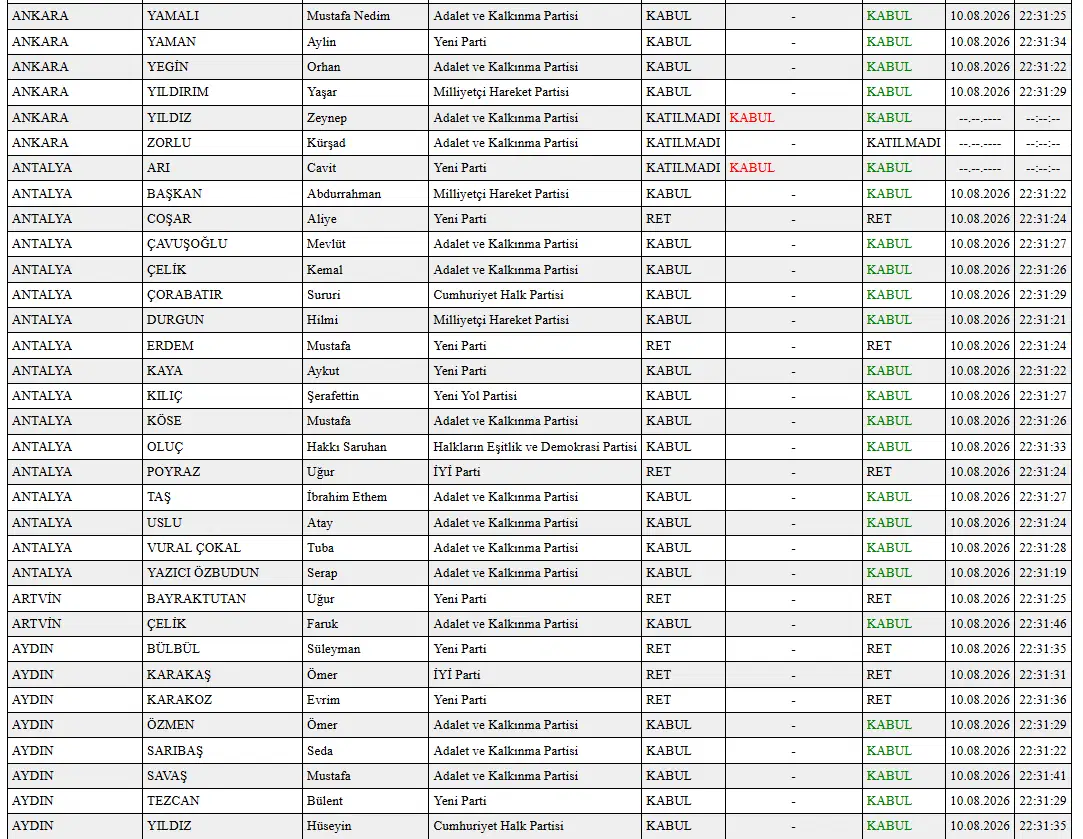 | ANKARA | YAMALI | Mustafa Nedim | Adalet ve Kalkınma Partisi | KABUL | - | KABUL | 10.08.2026 | 22:31:25 |
|---|---|---|---|---|---|---|---|---|
| ANKARA | YAMAN | Aylin | Yeni Parti | KABUL | - | KABUL | 10.08.2026 | 22:31:34 |
| ANKARA | YEGİN | Orhan | Adalet ve Kalkınma Partisi | KABUL | - | KABUL | 10.08.2026 | 22:31:22 |
| ANKARA | YILDIRIM | Yaşar | Milliyetçi Hareket Partisi | KABUL | - | KABUL | 10.08.2026 | 22:31:29 |
| ANKARA | YILDIZ | Zeynep | Adalet ve Kalkınma Partisi | KATILMADI | KABUL | KABUL | --.--.---- | --:--:-- |
| ANKARA | ZORLU | Kürşad | Adalet ve Kalkınma Partisi | KATILMADI | - | KATILMADI | --.--.---- | --:--:-- |
| ANTALYA | ARI | Cavit | Yeni Parti | KATILMADI | KABUL | KABUL | --.--.---- | --:--:-- |
| ANTALYA | BAŞKAN | Abdurrahman | Milliyetçi Hareket Partisi | KABUL | - | KABUL | 10.08.2026 | 22:31:22 |
| ANTALYA | COŞAR | Aliye | Yeni Parti | RET | - | RET | 10.08.2026 | 22:31:24 |
| ANTALYA | ÇAVUŞOĞLU | Mevlüt | Adalet ve Kalkınma Partisi | KABUL | - | KABUL | 10.08.2026 | 22:31:27 |
| ANTALYA | ÇELİK | Kemal | Adalet ve Kalkınma Partisi | KABUL | - | KABUL | 10.08.2026 | 22:31:26 |
| ANTALYA | ÇORABATIR | Sururi | Cumhuriyet Halk Partisi | KABUL | - | KABUL | 10.08.2026 | 22:31:29 |
| ANTALYA | DURGUN | Hilmi | Milliyetçi Hareket Partisi | KABUL | - | KABUL | 10.08.2026 | 22:31:21 |
| ANTALYA | ERDEM | Mustafa | Yeni Parti | RET | - | RET | 10.08.2026 | 22:31:24 |
| ANTALYA | KAYA | Aykut | Yeni Parti | KABUL | - | KABUL | 10.08.2026 | 22:31:22 |
| ANTALYA | KILIÇ | Şerafettin | Yeni Yol Partisi | KABUL | - | KABUL | 10.08.2026 | 22:31:27 |
| ANTALYA | KÖSE | Mustafa | Adalet ve Kalkınma Partisi | KABUL | - | KABUL | 10.08.2026 | 22:31:26 |
| ANTALYA | OLUÇ | Hakkı Saruhan | Halkların Eşitlik ve Demokrasi Partisi | KABUL | - | KABUL | 10.08.2026 | 22:31:33 |
| ANTALYA | POYRAZ | Uğur | İYİ Parti | RET | - | RET | 10.08.2026 | 22:31:24 |
| ANTALYA | TAŞ | İbrahim Ethem | Adalet ve Kalkınma Partisi | KABUL | - | KABUL | 10.08.2026 | 22:31:27 |
| ANTALYA | USLU | Atay | Adalet ve Kalkınma Partisi | KABUL | - | KABUL | 10.08.2026 | 22:31:24 |
| ANTALYA | VURAL ÇOKAL | Tuba | Adalet ve Kalkınma Partisi | KABUL | - | KABUL | 10.08.2026 | 22:31:28 |
| ANTALYA | YAZICI ÖZBUDUN | Serap | Adalet ve Kalkınma Partisi | KABUL | - | KABUL | 10.08.2026 | 22:31:19 |
| ARTVİN | BAYRAKTUTAN | Uğur | Yeni Parti | RET | - | RET | 10.08.2026 | 22:31:25 |
| ARTVİN | ÇELİK | Faruk | Adalet ve Kalkınma Partisi | KABUL | - | KABUL | 10.08.2026 | 22:31:46 |
| AYDIN | BÜLBÜL | Süleyman | Yeni Parti | RET | - | RET | 10.08.2026 | 22:31:35 |
| AYDIN | KARAKAŞ | Ömer | İYİ Parti | RET | - | RET | 10.08.2026 | 22:31:31 |
| AYDIN | KARAKOZ | Evrim | Yeni Parti | RET | - | RET | 10.08.2026 | 22:31:36 |
| AYDIN | ÖZMEN | Ömer | Adalet ve Kalkınma Partisi | KABUL | - | KABUL | 10.08.2026 | 22:31:29 |
| AYDIN | SARIBAŞ | Seda | Adalet ve Kalkınma Partisi | KABUL | - | KABUL | 10.08.2026 | 22:31:22 |
| AYDIN | SAVAŞ | Mustafa | Adalet ve Kalkınma Partisi | KABUL | - | KABUL | 10.08.2026 | 22:31:41 |
| AYDIN | TEZCAN | Bülent | Yeni Parti | KABUL | - | KABUL | 10.08.2026 | 22:31:29 |
| AYDIN | YILDIZ | Hüseyin | Cumhuriyet Halk Partisi | KABUL | - | KABUL | 10.08.2026 | 22:31:35 |